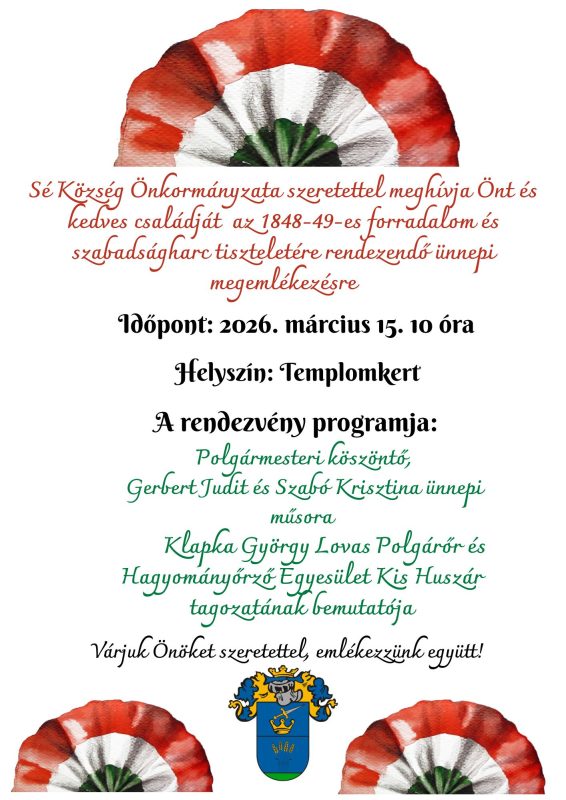 Sé Község Önkormányzata szeretettel meghívja Önt és kedves családját az 1848-49-es forradalom és szabadságharc tiszteletére rendezendő ünnepi megemlékezésre

Időpont: 2026. március 15. 10 óra

Helyszín: Templomkert

A rendezvény programja:

Polgármesteri köszöntő,
Gerbert Judit és Szabó Krisztina ünnepi műsora
Klapka György Lovas Polgárőr és Hagyományőrző Egyesület Kis Huszár tagozatának bemutatója

Várjuk Önöket szeretettel, emlékezzünk együtt!